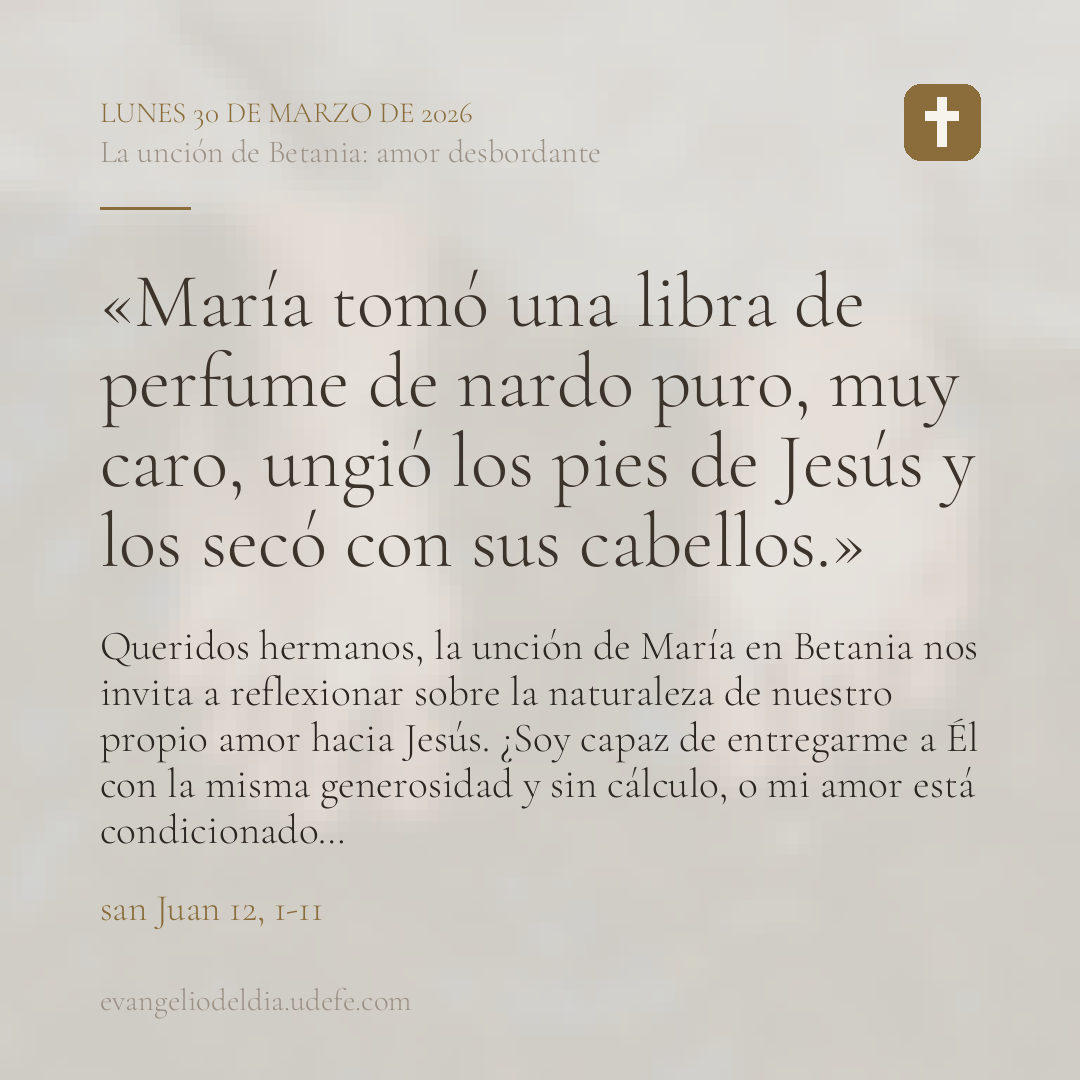 LUNES 30 DE MARZO DE 2026
La unción de Betania: amor desbordante

«María tomó una libra de perfume de nardo puro, muy caro, ungió los pies de Jesús y los secó con sus cabellos.»

Queridos hermanos, la unción de María en Betania nos invita a reflexionar sobre la naturaleza de nuestro propio amor hacia Jesús. ¿Soy capaz de entregarme a Él con la misma generosidad y sin cálculo, o mi amor está condicionado...

san Juan 12, 1-11

evangeliodeldia.udefe.com